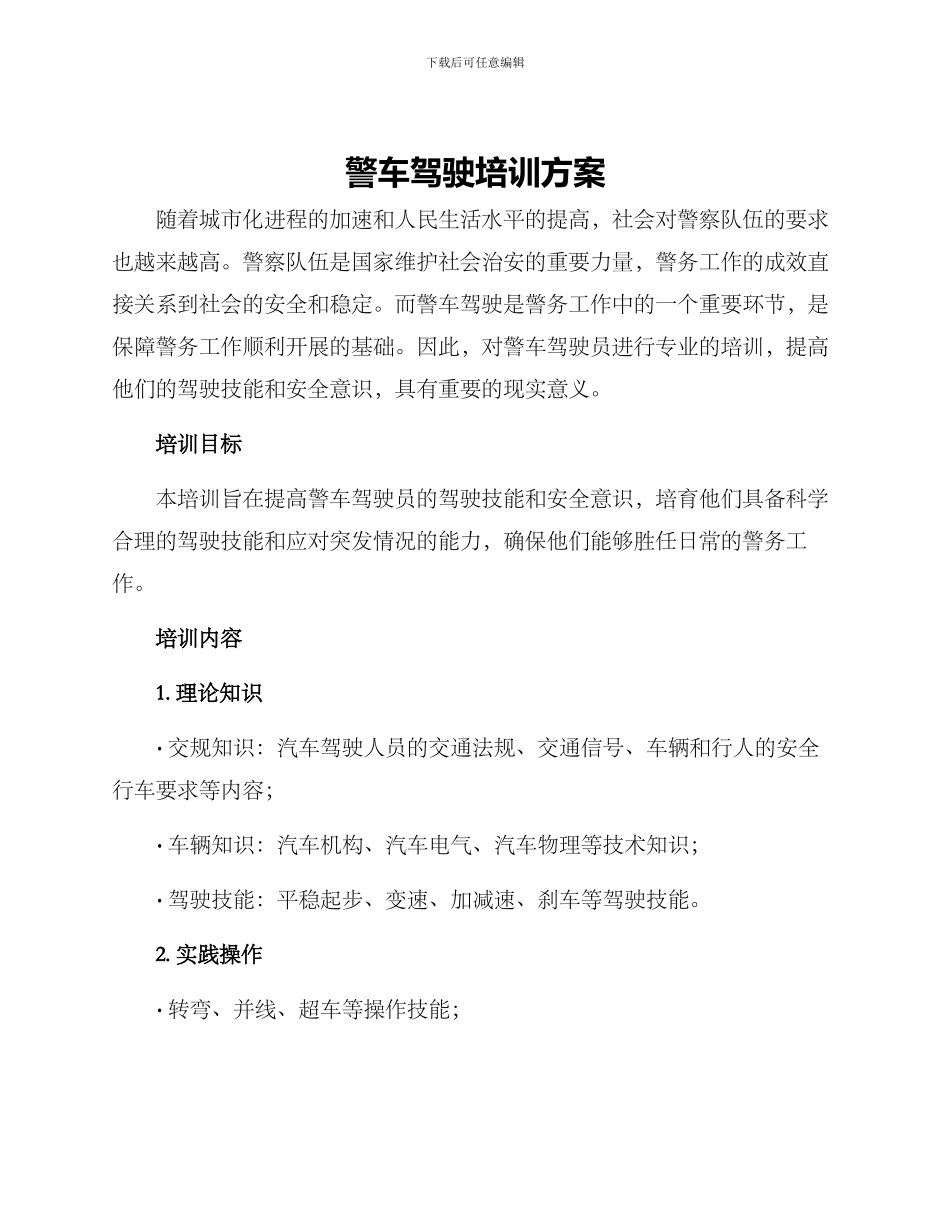 下载后可任意编辑

警车驾驶培训方案

随着城市化进程的加速和人民生活水平的提高，社会对警察队伍的要求也越来越高。警察队伍是国家维护社会治安的重要力量，警务工作的成效直接关系到社会的安全和稳定。而警车驾驶是警务工作中的一个重要环节，是保障警务工作顺利开展的基础。因此，对警车驾驶员进行专业的培训，提高他们的驾驶技能和安全意识，具有重要的现实意义。

培训目标

本培训旨在提高警车驾驶员的驾驶技能和安全意识，培育他们具备科学合理的驾驶技能和应对突发情况的能力，确保他们能够胜任日常的警务工作。

培训内容

1. 理论知识

· 交规知识：汽车驾驶人员的交通法规、交通信号、车辆和行人的安全行车要求等内容；

· 车辆知识：汽车机构、汽车电气、汽车物理等技术知识；

· 驾驶技能：平稳起步、变速、加减速、刹车等驾驶技能。

2. 实践操作

· 转弯、并线、超车等操作技能；